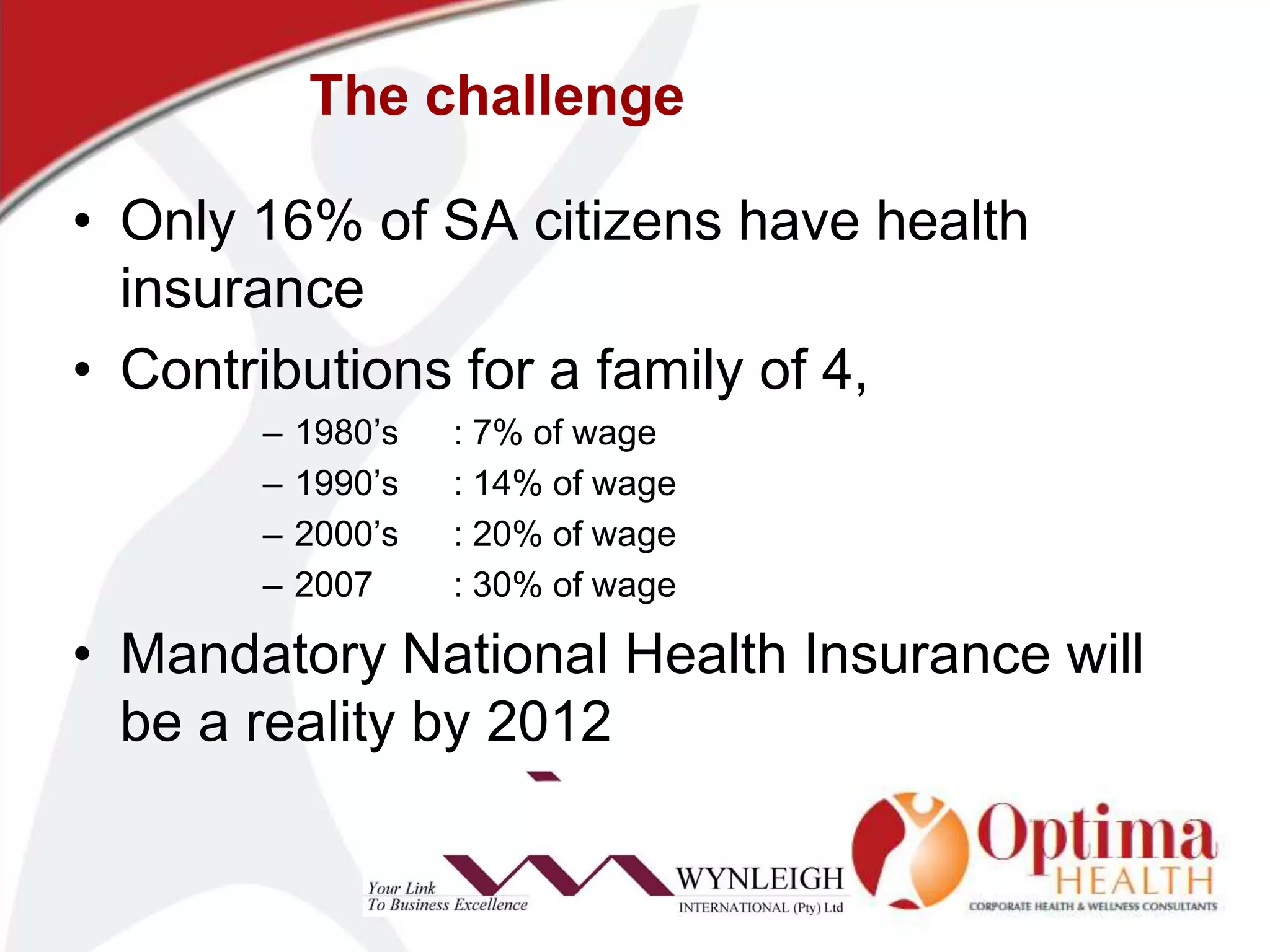 The challenge

• Only 16% of SA citizens have health insurance

• Contributions for a family of 4,

– 1980's : 7% of wage
– 1990's : 14% of wage
– 2000's : 20% of wage
– 2007 : 30% of wage

• Mandatory National Health Insurance will be a reality by 2012

Your Link To Business Excellence

WYNLEIGH INTERNATIONAL (Pty) Ltd

Optima HEALTH
CORPORATE HEALTH & WELLNESS CONSULTANTS